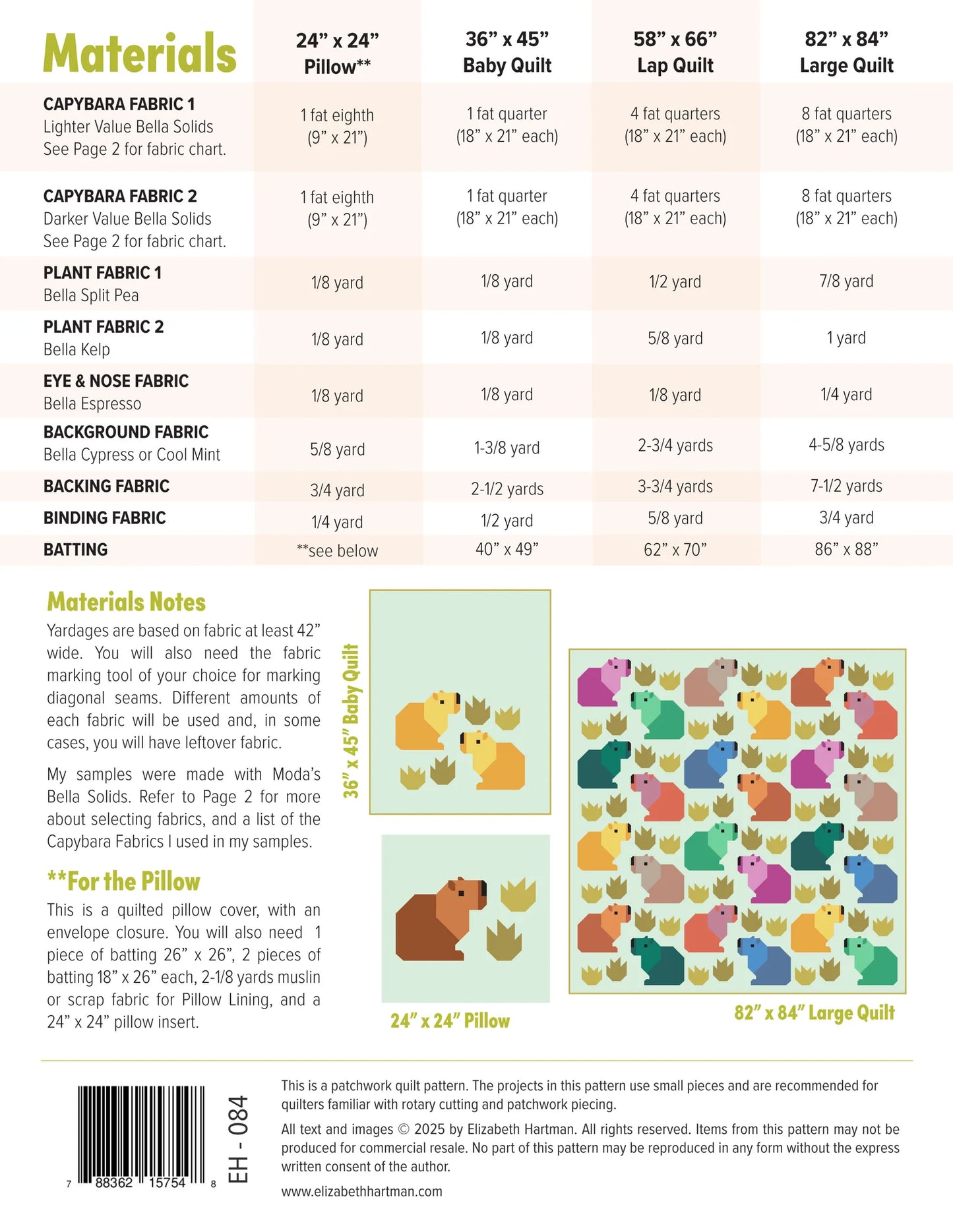 | Materials | 24" x 24" Pillow** | 36" x 45" Baby Quilt | 58" x 66" Lap Quilt | 82" x 84" Large Quilt |
|---|---|---|---|---|
| CAPYBARA FABRIC 1 Lighter Value Bella Solids See Page 2 for fabric chart. | 1 fat eighth (9" x 21") | 1 fat quarter (18" x 21" each) | 4 fat quarters (18" x 21" each) | 8 fat quarters (18" x 21" each) |
| CAPYBARA FABRIC 2 Darker Value Bella Solids See Page 2 for fabric chart. | 1 fat eighth (9" x 21") | 1 fat quarter (18" x 21" each) | 4 fat quarters (18" x 21" each) | 8 fat quarters (18" x 21" each) |
| PLANT FABRIC 1 Bella Split Pea | 1/8 yard | 1/8 yard | 1/2 yard | 7/8 yard |
| PLANT FABRIC 2 Bella Kelp | 1/8 yard | 1/8 yard | 5/8 yard | 1 yard |
| EYE & NOSE FABRIC Bella Espresso | 1/8 yard | 1/8 yard | 1/8 yard | 1/4 yard |
| BACKGROUND FABRIC Bella Cypress or Cool Mint | 5/8 yard | 1-3/8 yard | 2-3/4 yards | 4-5/8 yards |
| BACKING FABRIC | 3/4 yard | 2-1/2 yards | 3-3/4 yards | 7-1/2 yards |
| BINDING FABRIC | 1/4 yard | 1/2 yard | 5/8 yard | 3/4 yard |
| BATTING | **see below | 40" x 49" | 62" x 70" | 86" x 88" |

Materials Notes

Yardages are based on fabric at least 42" wide. You will also need the fabric marking tool of your choice for marking diagonal seams. Different amounts of each fabric will be used and, in some cases, you will have leftover fabric.

My samples were made with Moda's Bella Solids. Refer to Page 2 for more about selecting fabrics, and a list of the Capybara Fabrics I used in my samples.

**For the Pillow

This is a quilted pillow cover, with an envelope closure. You will also need 1 piece of batting 26" x 26", 2 pieces of batting 18" x 26" each, 2-1/8 yards muslin or scrap fabric for Pillow Lining, and a 24" x 24" pillow insert.

36" x 45" Baby Quilt

24" x 24" Pillow

82" x 84" Large Quilt

7 88362 15754 8

EH - 084

This is a patchwork quilt pattern. The projects in this pattern use small pieces and are recommended for quilters familiar with rotary cutting and patchwork piecing.

All text and images © 2025 by Elizabeth Hartman. All rights reserved. Items from this pattern may not be produced for commercial resale. No part of this pattern may be reproduced in any form without the express written consent of the author.

www.elizabethhartman.com